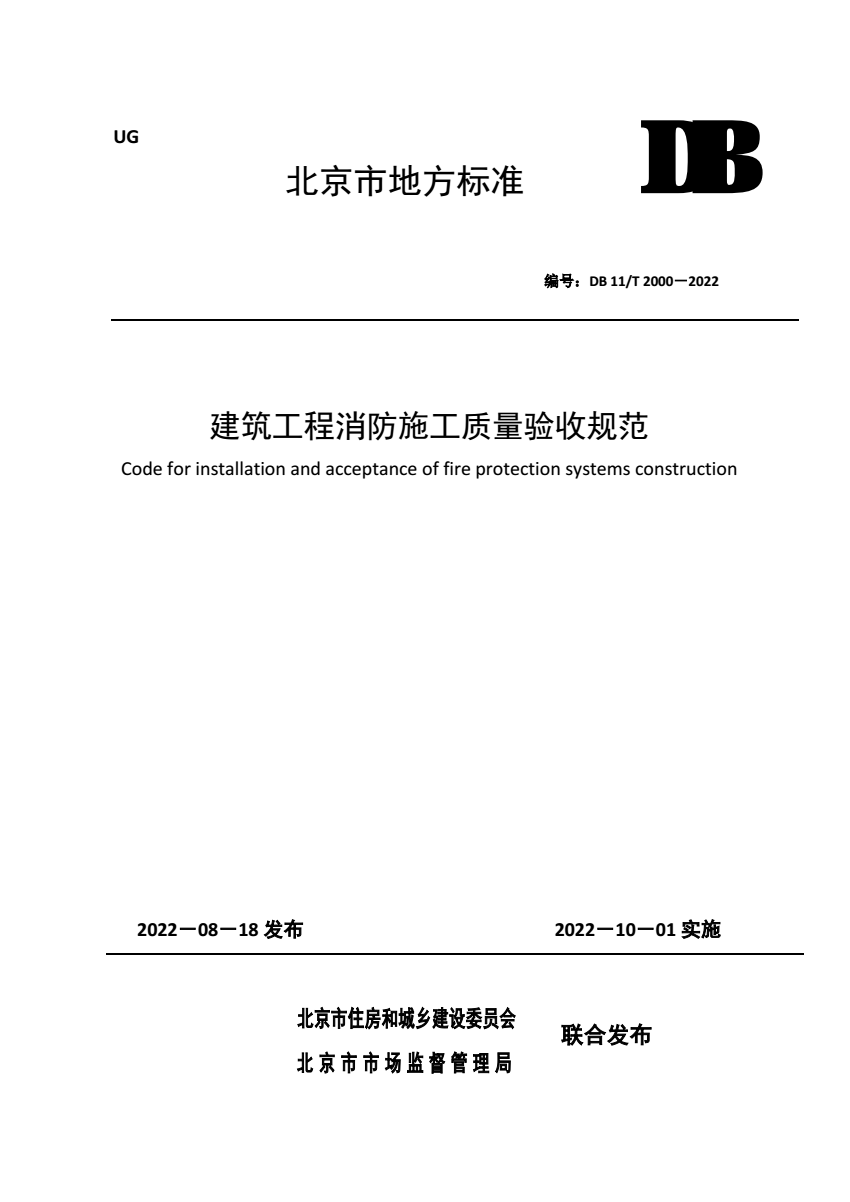 UG

北京市地方标准

DB

编号：DB 11/T 2000—2022

建筑工程消防施工质量验收规范

Code for installation and acceptance of fire protection systems construction

2022—08—18 发布

2022—10—01 实施

北京市住房和城乡建设委员会
北京市市场监督管理局

联合发布